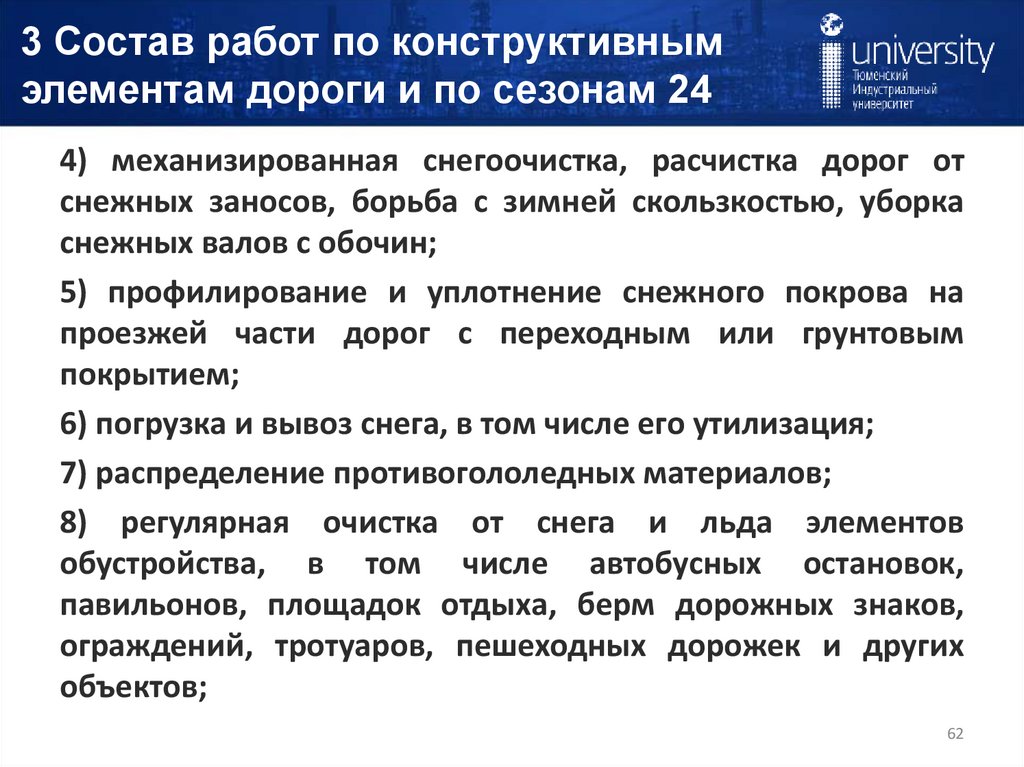 3 Состав работ по конструктивным элементам дороги и по сезонам 24

university
Тюменский
Индустриальный
университет

4) механизированная снегоочистка, расчистка дорог от снежных заносов, борьба с зимней скользкостью, уборка снежных валов с обочин;

5) профилирование и уплотнение снежного покрова на проезжей части дорог с переходным или грунтовым покрытием;

6) погрузка и вывоз снега, в том числе его утилизация;

7) распределение противогололедных материалов;

8) регулярная очистка от снега и льда элементов обустройства, в том числе автобусных остановок, павильонов, площадок отдыха, берм дорожных знаков, ограждений, тротуаров, пешеходных дорожек и других объектов;

62